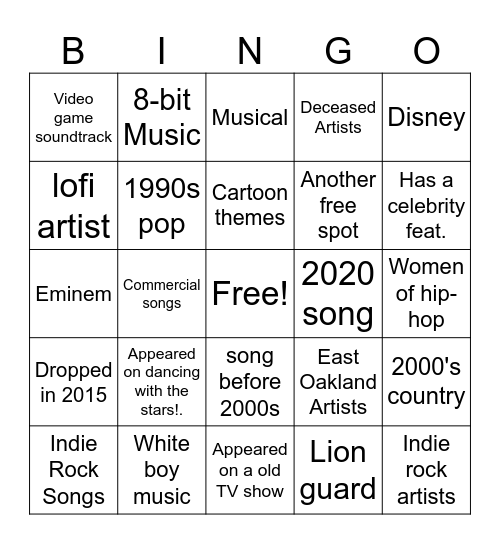 | B | I | N | G | O |
|---|---|---|---|---|
| Video game soundtrack | 8-bit Music | Musical | Deceased Artists | Disney |
| lofi artist | 1990s pop | Cartoon themes | Another free spot | Has a celebrity feat. |
| Eminem | Commercial songs | Free! | 2020 song | Women of hip-hop |
| Dropped in 2015 | Appeared on dancing with the stars!. | song before 2000s | East Oakland Artists | 2000's country |
| Indie Rock Songs | White boy music | Appeared on a old TV show | Lion guard | Indie rock artists |